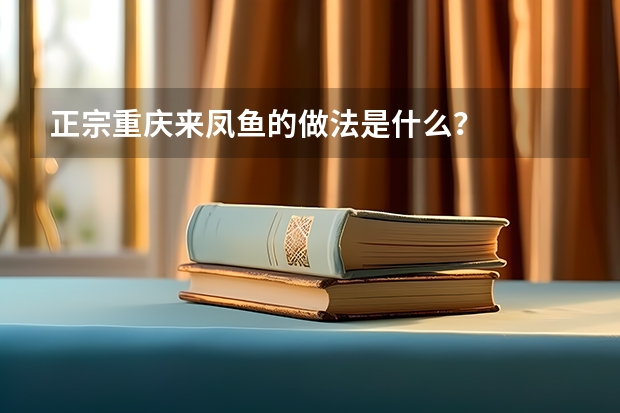 正宗重庆来凤鱼的做法是什么？